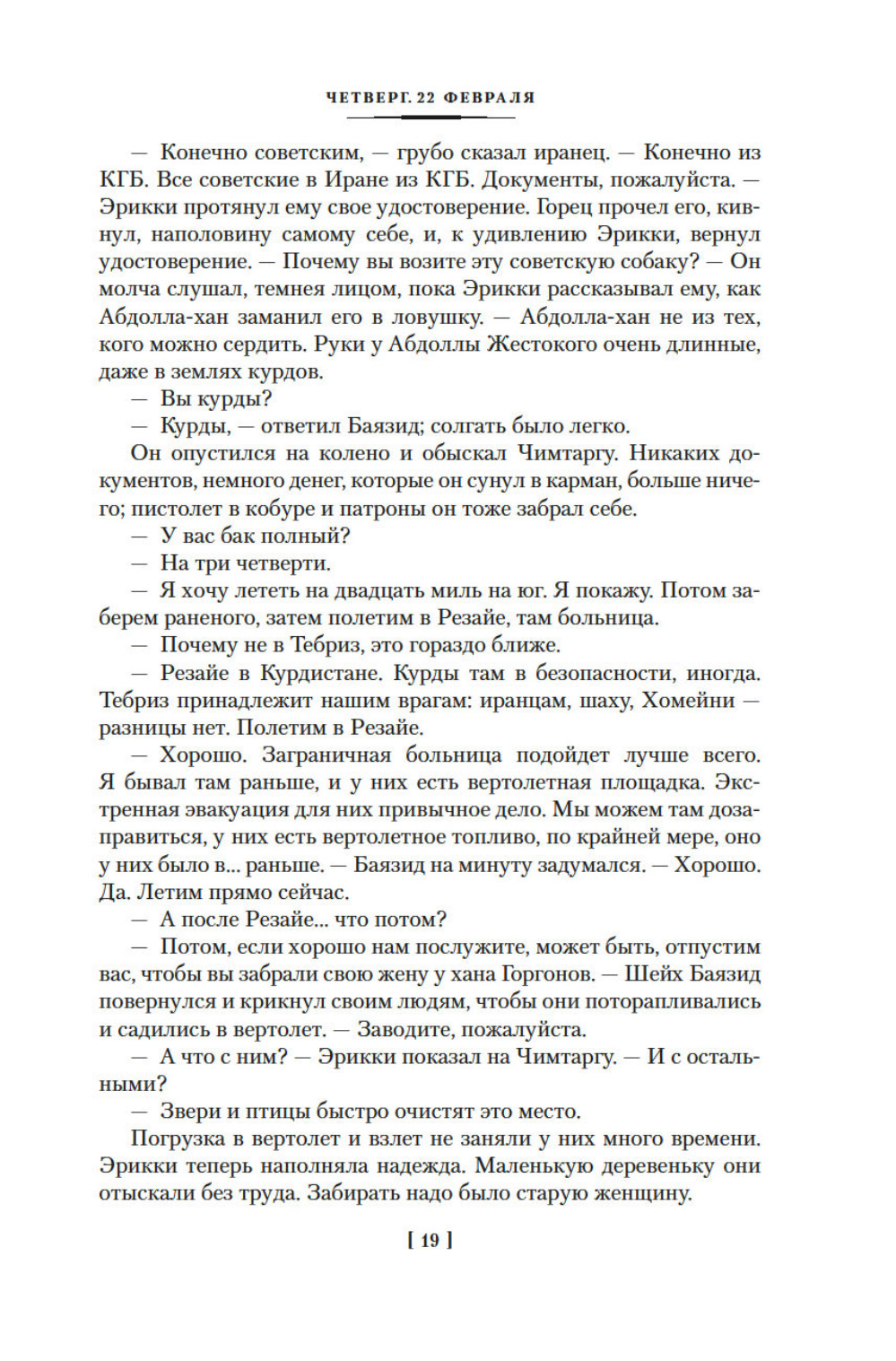 ЧЕТВЕРГ. 22 ФЕВРАЛЯ

— Конечно советским, — грубо сказал иранец. — Конечно из КГБ. Все советские в Иране из КГБ. Документы, пожалуйста. — Эрикки протянул ему свое удостоверение. Горец прочел его, кивнул, наполовину самому себе, и, к удивлению Эрикки, вернул удостоверение. — Почему вы возите эту советскую собаку? — Он молча слушал, темнея лицом, пока Эрикки рассказывал ему, как Абдолла-хан заманил его в ловушку. — Абдолла-хан не из тех, кого можно сердить. Руки у Абдоллы Жестокого очень длинные, даже в землях курдов.

— Вы курды?

— Курды, — ответил Баязид; солгать было легко.

Он опустился на колено и обыскал Чимтаргу. Никаких документов, немного денег, которые он сунул в карман, больше ничего; пистолет в кобуре и патроны он тоже забрал себе.

— У вас бак полный?

— На три четверти.

— Я хочу лететь на двадцать миль на юг. Я покажу. Потом заберем раненого, затем полетим в Резайе, там больница.

— Почему не в Тебриз, это гораздо ближе.

— Резайе в Курдистане. Курды там в безопасности, иногда. Тебриз принадлежит нашим врагам: иранцам, шаху, Хомейни — разницы нет. Полетим в Резайе.

— Хорошо. Заграничная больница подойдет лучше всего. Я бывал там раньше, и у них есть вертолетная площадка. Экстренная эвакуация для них привычное дело. Мы можем там дозаправиться, у них есть вертолетное топливо, по крайней мере, оно у них было в... раньше. — Баязид на минуту задумался. — Хорошо. Да. Летим прямо сейчас.

— А после Резайе... что потом?

— Потом, если хорошо нам послужите, может быть, отпустим вас, чтобы вы забрали свою жену у хана Горгонов. — Шейх Баязид повернулся и крикнул своим людям, чтобы они поторапливались и садились в вертолет. — Заводите, пожалуйста.

— А что с ним? — Эрикки показал на Чимтаргу. — И с остальными?

— Звери и птицы быстро очистят это место.

Погрузка в вертолет и взлет не заняли у них много времени. Эрикки теперь наполняла надежда. Маленькую деревеньку они отыскали без труда. Забирать надо было старую женщину.

[ 19 ]